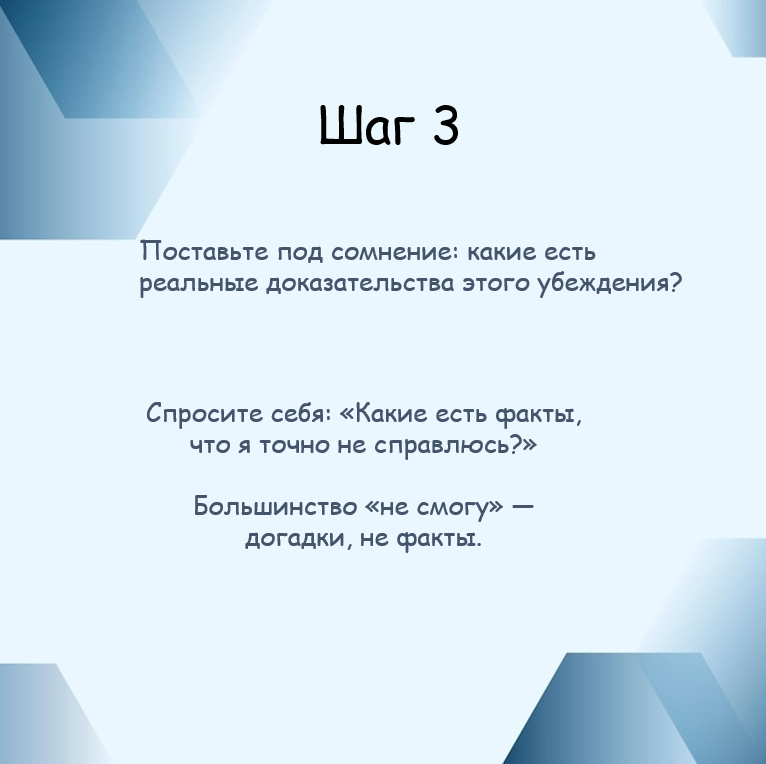 Шаг 3

Поставьте под сомнение: какие есть реальные доказательства этого убеждения?

Спросите себя: «Какие есть факты, что я точно не справлюсь?»

Большинство «не смогу» — догадки, не факты.